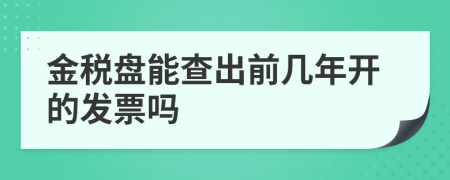 金税盘能查出前几年开的发票吗